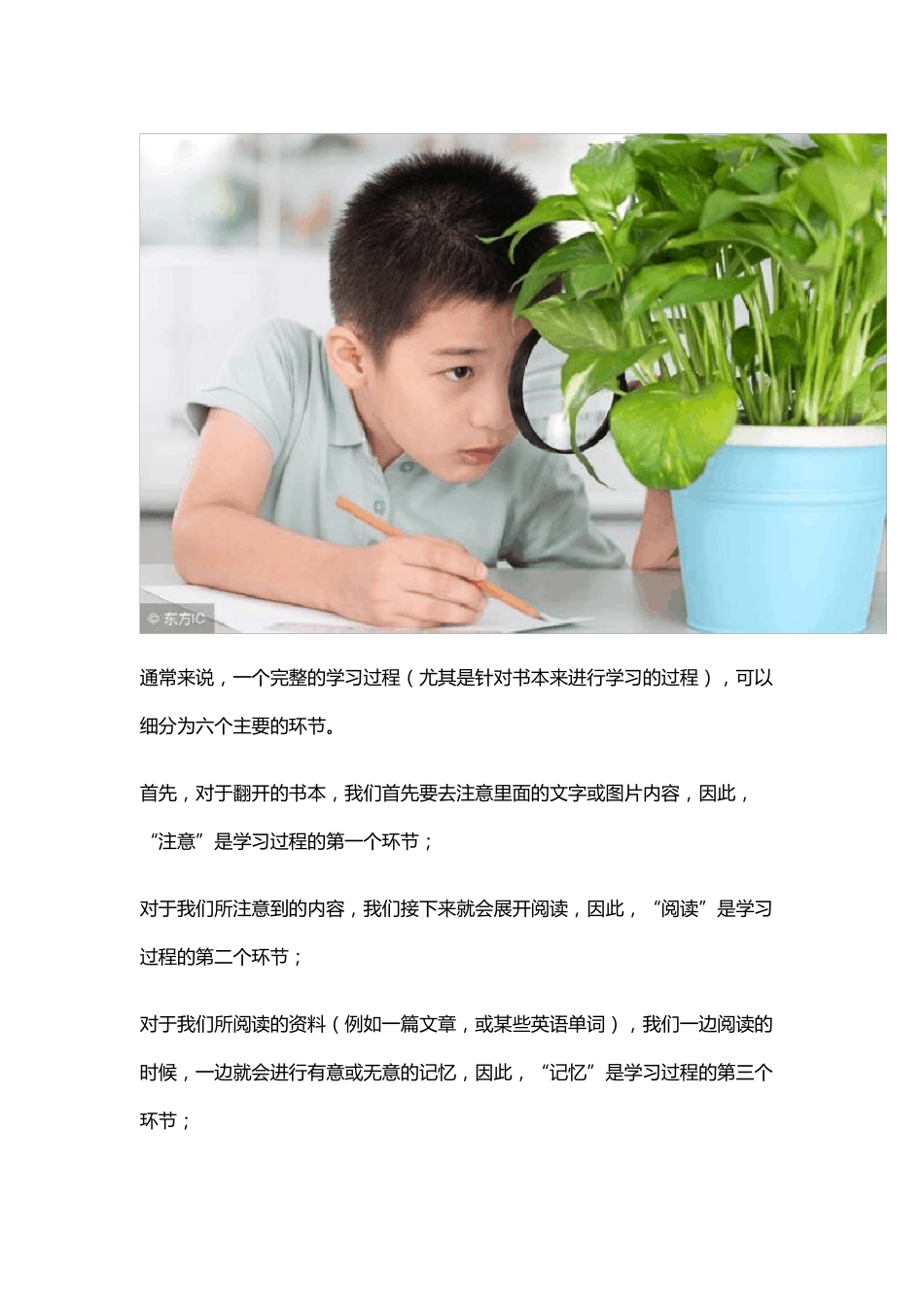 © 东方IC

通常来说，一个完整的学习过程（尤其是针对书本来进行学习的过程），可以细分为六个主要的环节。

首先，对于翻开的书本，我们首先要去注意里面的文字或图片内容，因此，“注意”是学习过程的第一个环节；

对于我们所注意到的内容，我们接下来就会展开阅读，因此，“阅读”是学习过程的第二个环节；

对于我们所阅读的资料（例如一篇文章，或某些英语单词），我们一边阅读的时候，一边就会进行有意或无意的记忆，因此，“记忆”是学习过程的第三个环节；